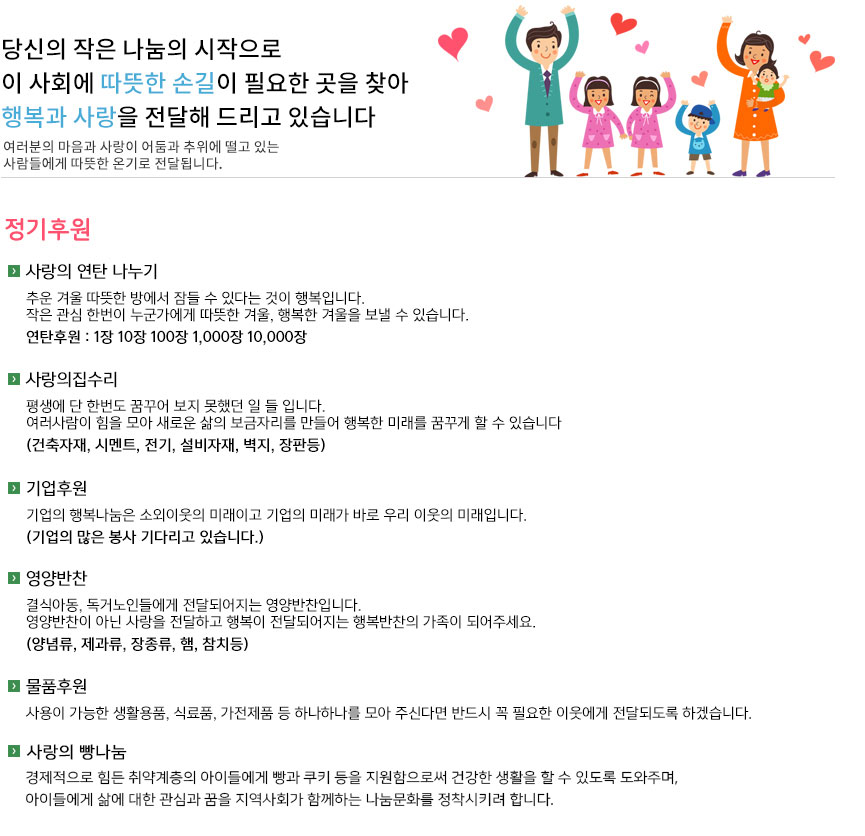 당신의 작은 나눔의 시작으로
이 사회에 따뜻한 손길이 필요한 곳을 찾아
행복과 사랑을 전달해 드리고 있습니다

여러분의 마음과 사랑이 어둠과 추위에 떨고 있는 사람들에게 따뜻한 온기로 전달됩니다.

정기후원

사랑의 연탄 나누기

추운 겨울 따뜻한 방에서 잠들 수 있다는 것이 행복입니다.
작은 관심 한번이 누군가에게 따뜻한 겨울, 행복한 겨울을 보낼 수 있습니다.
연탄후원 : 1장 10장 100장 1,000장 10,000장

사랑의집수리

평생에 단 한번도 꿈꾸어 보지 못했던 일 들 입니다.
여러사람이 힘을 모아 새로운 삶의 보금자리를 만들어 행복한 미래를 꿈꾸게 할 수 있습니다
(건축자재, 시멘트, 전기, 설비자재, 벽지, 장판등)

기업후원

기업의 행복나눔은 소외이웃의 미래이고 기업의 미래가 바로 우리 이웃의 미래입니다.
(기업의 많은 봉사 기다리고 있습니다.)

영양반찬

결식아동, 독거노인들에게 전달되어지는 영양반찬입니다.
영양반찬이 아닌 사랑을 전달하고 행복이 전달되어지는 행복반찬의 가족이 되어주세요.
(양념류, 제과류, 장종류, 햄, 참치등)

물품후원

사용이 가능한 생활용품, 식료품, 가전제품 등 하나하나를 모아 주신다면 반드시 꼭 필요한 이웃에게 전달되도록 하겠습니다.

사랑의 빵나눔

경제적으로 힘든 취약계층의 아이들에게 빵과 쿠키 등을 지원함으로써 건강한 생활을 할 수 있도록 도와주며,
아이들에게 삶에 대한 관심과 꿈을 지역사회가 함께하는 나눔문화를 정착시키려 합니다.